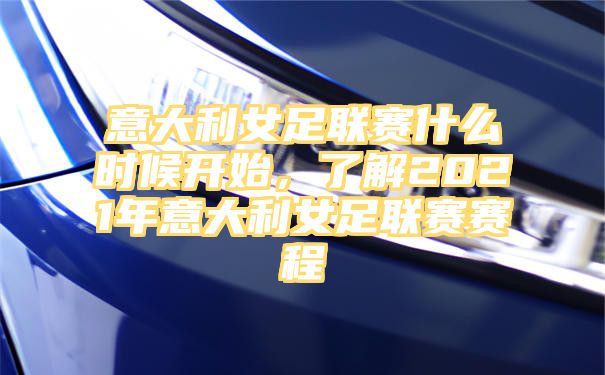 意大利女足联赛什么时候开始，了解2021年意大利女足联赛赛程